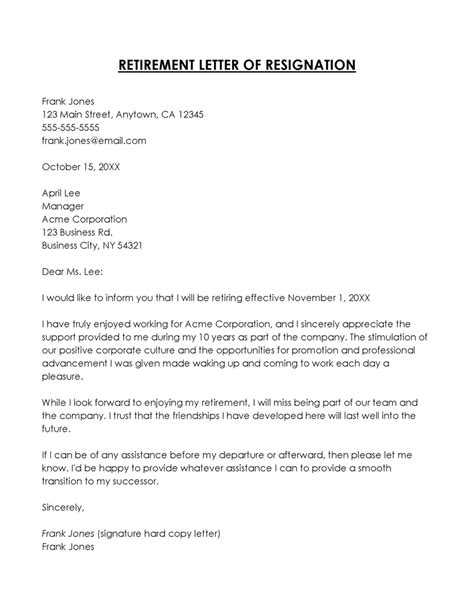 RETIREMENT LETTER OF RESIGNATION

Frank Jones
123 Main Street, Anytown, CA 12345
555-555-5555
frank.jones@email.com

October 15, 20XX

April Lee
Manager
Acme Corporation
123 Business Rd.
Business City, NY 54321

Dear Ms. Lee:

I would like to inform you that I will be retiring effective November 1, 20XX

I have truly enjoyed working for Acme Corporation, and I sincerely appreciate the support provided to me during my 10 years as part of the company. The stimulation of our positive corporate culture and the opportunities for promotion and professional advancement I was given made waking up and coming to work each day a pleasure.

While I look forward to enjoying my retirement, I will miss being part of our team and the company. I trust that the friendships I have developed here will last well into the future.

If I can be of any assistance before my departure or afterward, then please let me know. I'd be happy to provide whatever assistance I can to provide a smooth transition to my successor.

Sincerely,

Frank Jones (signature hard copy letter)
Frank Jones